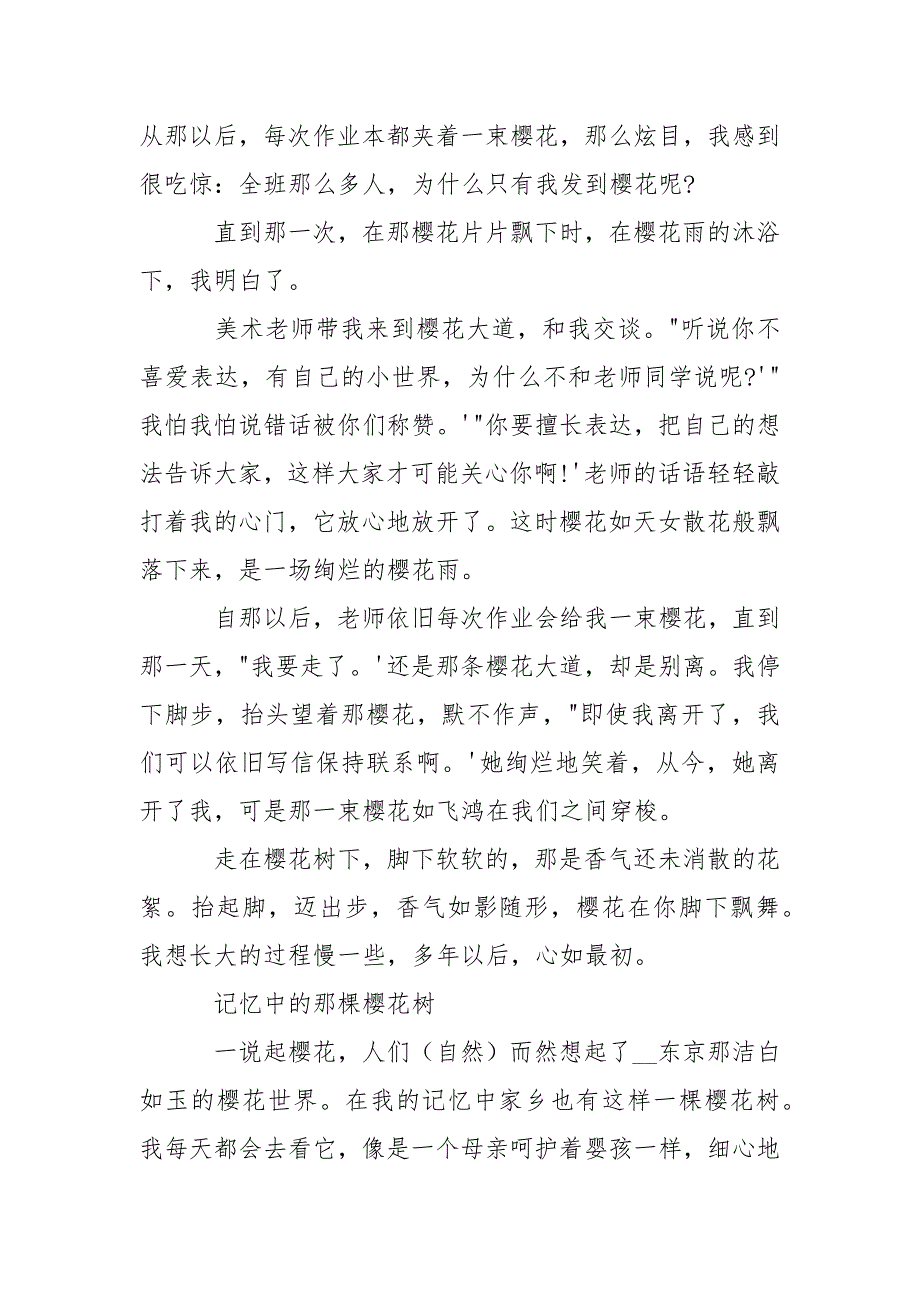 从那以后，每次作业本都夹着一束樱花，那么炫目，我感到很吃惊：全班那么多人，为什么只有我发到樱花呢?

直到那一次，在那樱花片片飘下时，在樱花雨的沐浴下，我明白了。

美术老师带我来到樱花大道，和我交谈。"听说你不喜爱表达，有自己的小世界，为什么不和老师同学说呢?'"我怕我怕说错话被你们称赞。'"你要擅长表达，把自己的想法告诉大家，这样大家才可能关心你啊!'老师的话语轻轻敲打着我的心门，它放心地放开了。这时樱花如天女散花般飘落下来，是一场绚烂的樱花雨。

自那以后，老师依旧每次作业会给我一束樱花，直到那一天，"我要走了。'还是那条樱花大道，却是别离。我停下脚步，抬头望着那樱花，默不作声，"即使我离开了，我们可以依旧写信保持联系啊。'她绚烂地笑着，从今，她离开了我，可是那一束樱花如飞鸿在我们之间穿梭。

走在樱花树下，脚下软软的，那是香气还未消散的花絮。抬起脚，迈出步，香气如影随形，樱花在你脚下飘舞。我想长大的过程慢一些，多年以后，心如最初。

记忆中的那棵樱花树

一说起樱花，人们（自然）而然想起了__东京那洁白如玉的樱花世界。在我的记忆中家乡也有这样一棵樱花树。我每天都会去看它，像是一个母亲呵护着婴孩一样，细心地